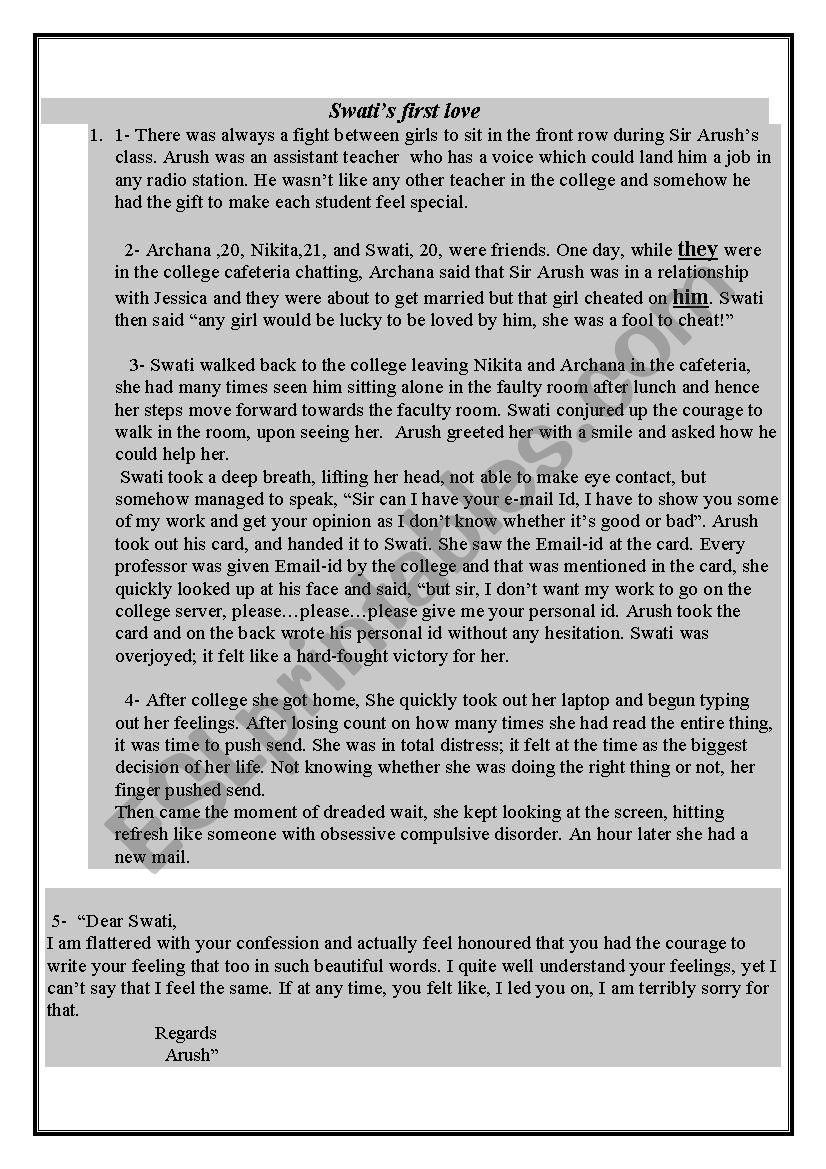 Swati's first love

1. 1- There was always a fight between girls to sit in the front row during Sir Arush's class. Arush was an assistant teacher who has a voice which could land him a job in any radio station. He wasn't like any other teacher in the college and somehow he had the gift to make each student feel special.

2- Archana ,20, Nikita,21, and Swati, 20, were friends. One day, while they were in the college cafeteria chatting, Archana said that Sir Arush was in a relationship with Jessica and they were about to get married but that girl cheated on him. Swati then said "any girl would be lucky to be loved by him, she was a fool to cheat!"

3- Swati walked back to the college leaving Nikita and Archana in the cafeteria, she had many times seen him sitting alone in the faulty room after lunch and hence her steps move forward towards the faculty room. Swati conjured up the courage to walk in the room, upon seeing her. Arush greeted her with a smile and asked how he could help her.
Swati took a deep breath, lifting her head, not able to make eye contact, but somehow managed to speak, "Sir can I have your e-mail Id, I have to show you some of my work and get your opinion as I don't know whether it's good or bad". Arush took out his card, and handed it to Swati. She saw the Email-id at the card. Every professor was given Email-id by the college and that was mentioned in the card, she quickly looked up at his face and said, "but sir, I don't want my work to go on the college server, please…please…please give me your personal id. Arush took the card and on the back wrote his personal id without any hesitation. Swati was overjoyed; it felt like a hard-fought victory for her.

4- After college she got home, She quickly took out her laptop and begun typing out her feelings. After losing count on how many times she had read the entire thing, it was time to push send. She was in total distress; it felt at the time as the biggest decision of her life. Not knowing whether she was doing the right thing or not, her finger pushed send.
Then came the moment of dreaded wait, she kept looking at the screen, hitting refresh like someone with obsessive compulsive disorder. An hour later she had a new mail.

5- "Dear Swati,
I am flattered with your confession and actually feel honoured that you had the courage to write your feeling that too in such beautiful words. I quite well understand your feelings, yet I can't say that I feel the same. If at any time, you felt like, I led you on, I am terribly sorry for that.
Regards
Arush"

ESLprintables.com